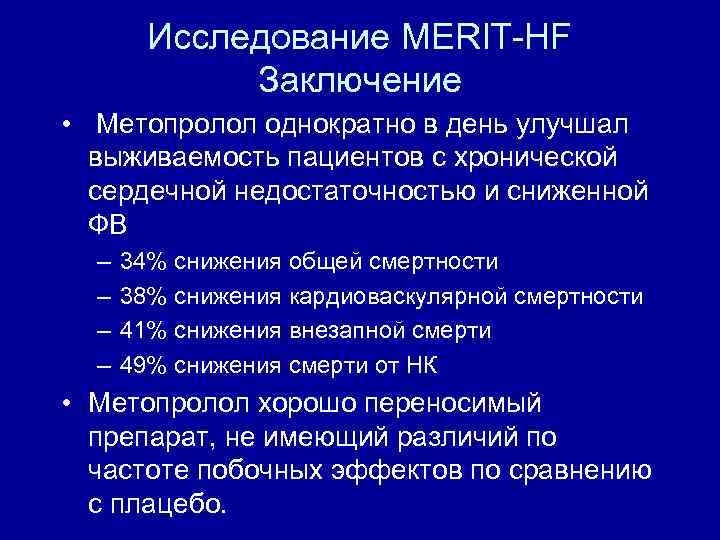 Исследование MERIT-HF
Заключение

• Метопролол однократно в день улучшал выживаемость пациентов с хронической сердечной недостаточностью и сниженной ФВ

– 34% снижения общей смертности
– 38% снижения кардиоваскулярной смертности
– 41% снижения внезапной смерти
– 49% снижения смерти от НК

• Метопролол хорошо переносимый препарат, не имеющий различий по частоте побочных эффектов по сравнению с плацебо.